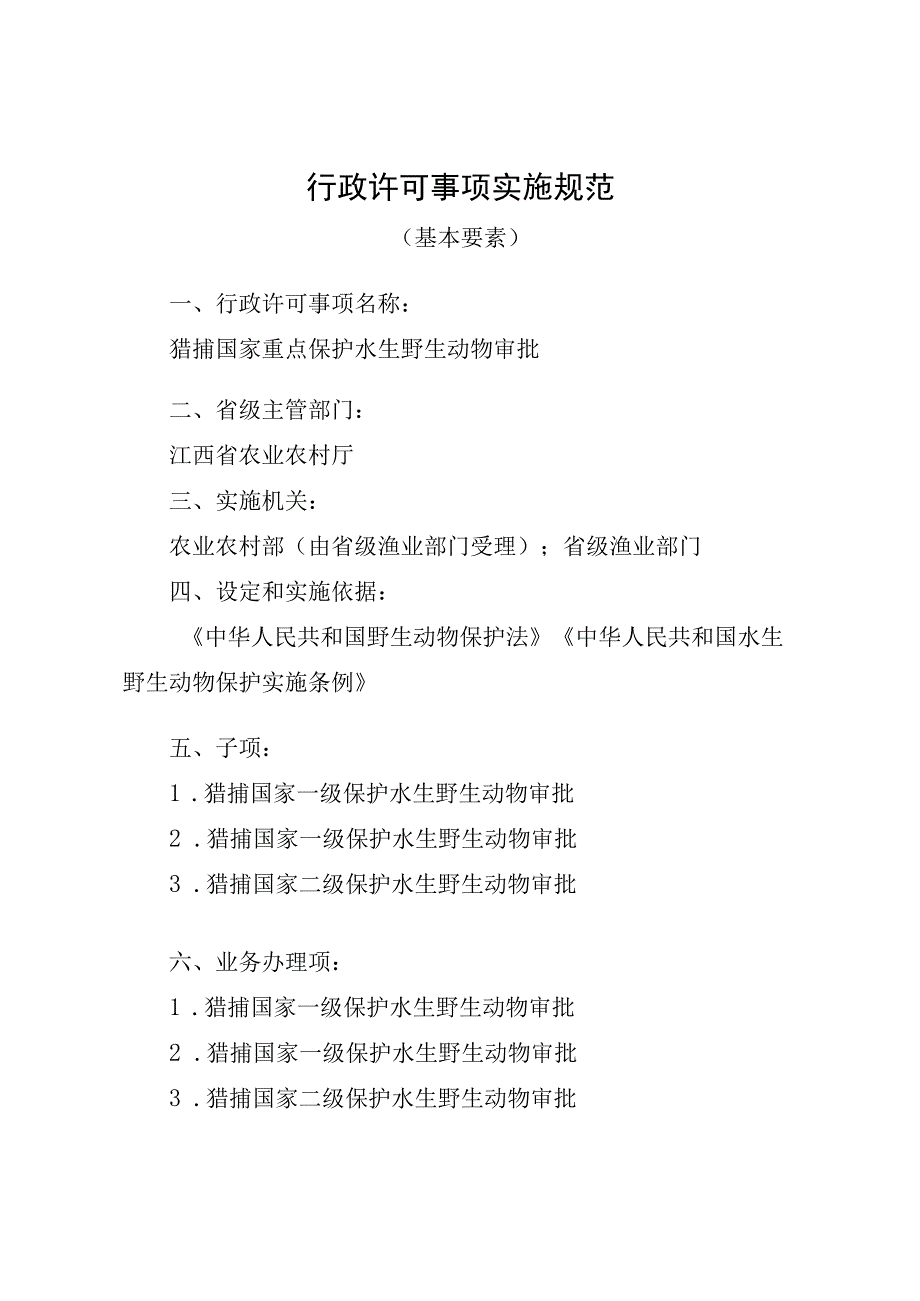 行政许可事项实施规范

（基本要素）

一、行政许可事项名称：

猎捕国家重点保护水生野生动物审批

二、省级主管部门：

江西省农业农村厅

三、实施机关：

农业农村部（由省级渔业部门受理）；省级渔业部门

四、设定和实施依据：

《中华人民共和国野生动物保护法》《中华人民共和国水生野生动物保护实施条例》

五、子项：

1．猎捕国家一级保护水生野生动物审批

2．猎捕国家一级保护水生野生动物审批

3．猎捕国家二级保护水生野生动物审批

六、业务办理项：

1．猎捕国家一级保护水生野生动物审批

2．猎捕国家一级保护水生野生动物审批

3．猎捕国家二级保护水生野生动物审批